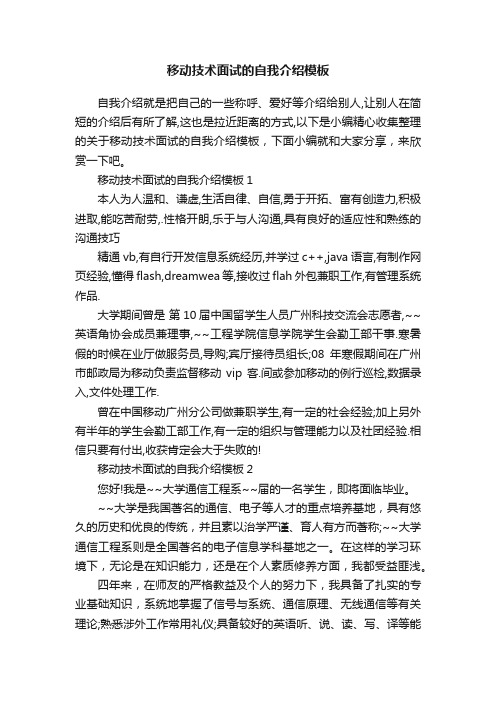 移动技术面试的自我介绍模板

自我介绍就是把自己的一些称呼、爱好等介绍给别人,让别人在简短的介绍后有所了解,这也是拉近距离的方式,以下是小编精心收集整理的关于移动技术面试的自我介绍模板，下面小编就和大家分享，来欣赏一下吧。

移动技术面试的自我介绍模板 1

本人为人温和、谦虚,生活自律、自信,勇于开拓、富有创造力,积极进取,能吃苦耐劳,.性格开朗,乐于与人沟通,具有良好的适应性和熟练的沟通技巧

精通 vb,有自行开发信息系统经历,并学过 c++,java 语言,有制作网页经验,懂得 flash,dreamwea 等,接收过 flah 外包兼职工作,有管理系统作品.

大学期间曾是 第 10 届中国留学生人员广州科技交流会志愿者,~~英语角协会成员兼理事,~~工程学院信息学院学生会勤工部干事.寒暑假的时候在业厅做服务员,导购;宾厅接待员组长;08 年寒假期间在广州市邮政局为移动负责监督移动 vip 客.间或参加移动的例行巡检,数据录入,文件处理工作.

曾在中国移动广州分公司做兼职学生,有一定的社会经验;加上另外有半年的学生会勤工部工作,有一定的组织与管理能力以及社团经验.相信只要有付出,收获肯定会大于失败的!

移动技术面试的自我介绍模板 2

您好!我是~~大学通信工程系~~届的一名学生，即将面临毕业。

~~大学是我国著名的通信、电子等人才的重点培养基地，具有悠久的历史和优良的传统，并且素以治学严谨、育人有方而著称;~~大学通信工程系则是全国著名的电子信息学科基地之一。在这样的学习环境下，无论是在知识能力，还是在个人素质修养方面，我都受益匪浅。

四年来，在师友的严格教益及个人的努力下，我具备了扎实的专业基础知识，系统地掌握了信号与系统、通信原理、无线通信等有关理论;熟悉涉外工作常用礼仪;具备较好的英语听、说、读、写、译等能